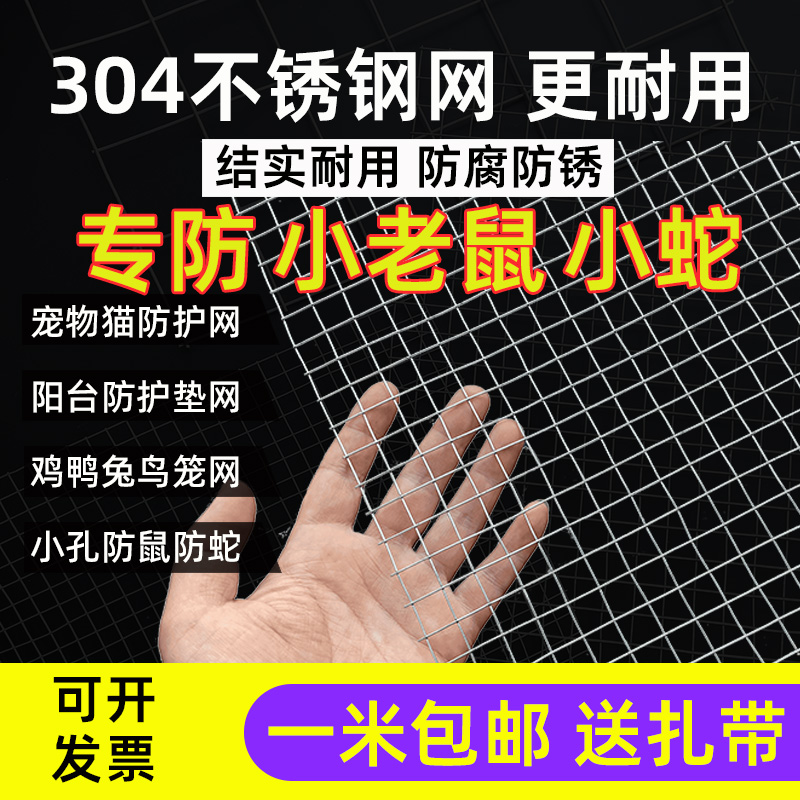 304不锈钢网 更耐用

结实耐用 防腐防锈

专防 小老鼠 小蛇

宠物猫防护网

阳台防护垫网

鸡鸭兔鸟笼网

小孔防鼠防蛇

可开发票

一米包邮 送扎带